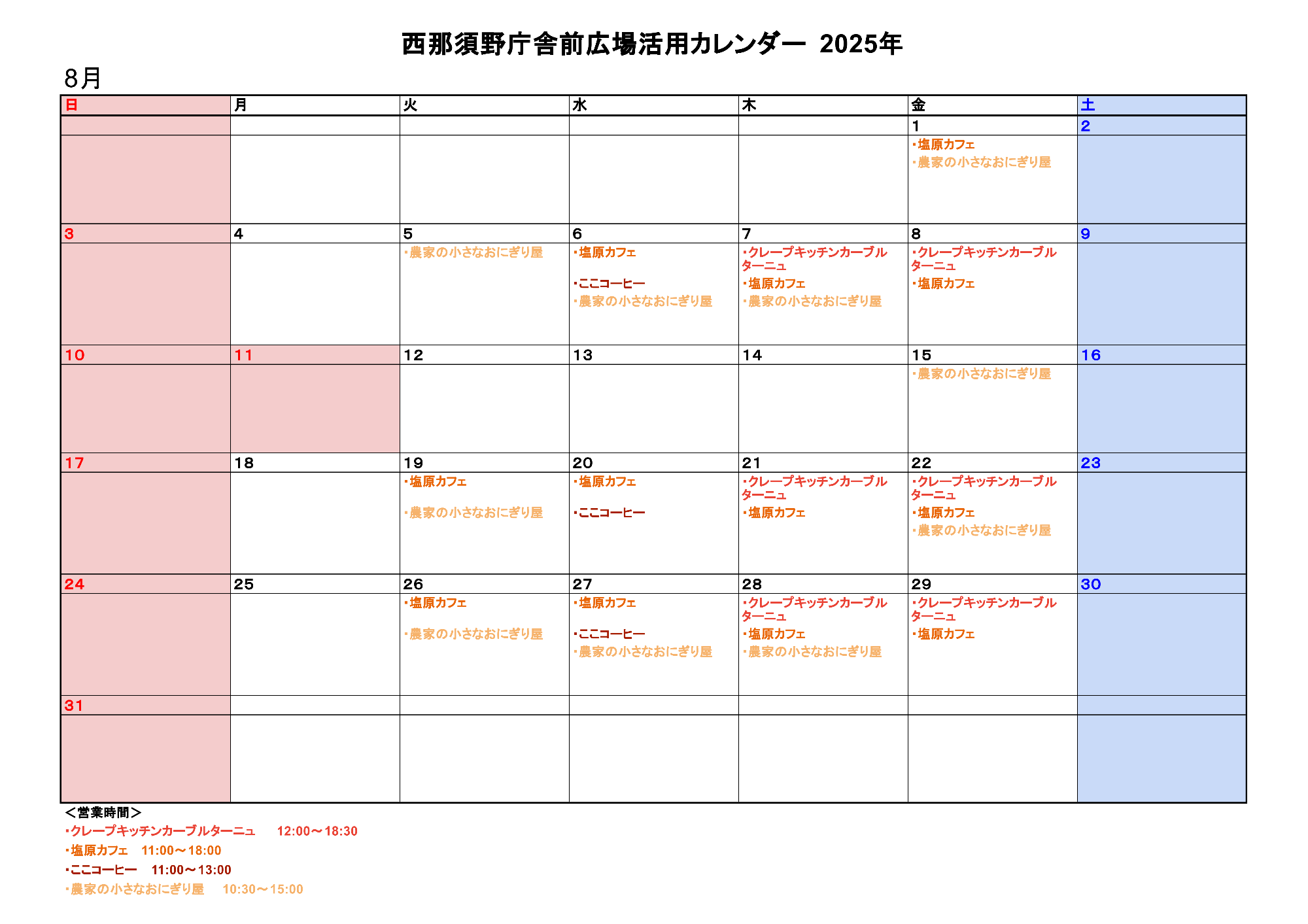 西那須野庁舎前広場活用カレンダー 2025年

8月

| 日 | 月 | 火 | 水 | 木 | 金 | 土 |
|---|---|---|---|---|---|---|
| | | | | | 1 ・塩原カフェ ・農家の小さなおにぎり屋 | 2 |
| 3 | 4 | 5 ・農家の小さなおにぎり屋 | 6 ・塩原カフェ ・ここコーヒー ・農家の小さなおにぎり屋 | 7 ・クレープキッチンカーブルターニュ ・塩原カフェ ・農家の小さなおにぎり屋 | 8 ・クレープキッチンカーブルターニュ ・塩原カフェ | 9 |
| 10 | 11 | 12 | 13 | 14 | 15 ・農家の小さなおにぎり屋 | 16 |
| 17 | 18 | 19 ・塩原カフェ ・農家の小さなおにぎり屋 | 20 ・塩原カフェ ・ここコーヒー | 21 ・クレープキッチンカーブルターニュ ・塩原カフェ | 22 ・クレープキッチンカーブルターニュ ・塩原カフェ ・農家の小さなおにぎり屋 | 23 |
| 24 | 25 | 26 ・塩原カフェ ・農家の小さなおにぎり屋 | 27 ・塩原カフェ ・ここコーヒー ・農家の小さなおにぎり屋 | 28 ・クレープキッチンカーブルターニュ ・塩原カフェ ・農家の小さなおにぎり屋 | 29 ・クレープキッチンカーブルターニュ ・塩原カフェ | 30 |
| 31 | | | | | | |

＜営業時間＞
・クレープキッチンカーブルターニュ　12:00～18:30
・塩原カフェ　11:00～18:00
・ここコーヒー　11:00～13:00
・農家の小さなおにぎり屋　10:30～15:00